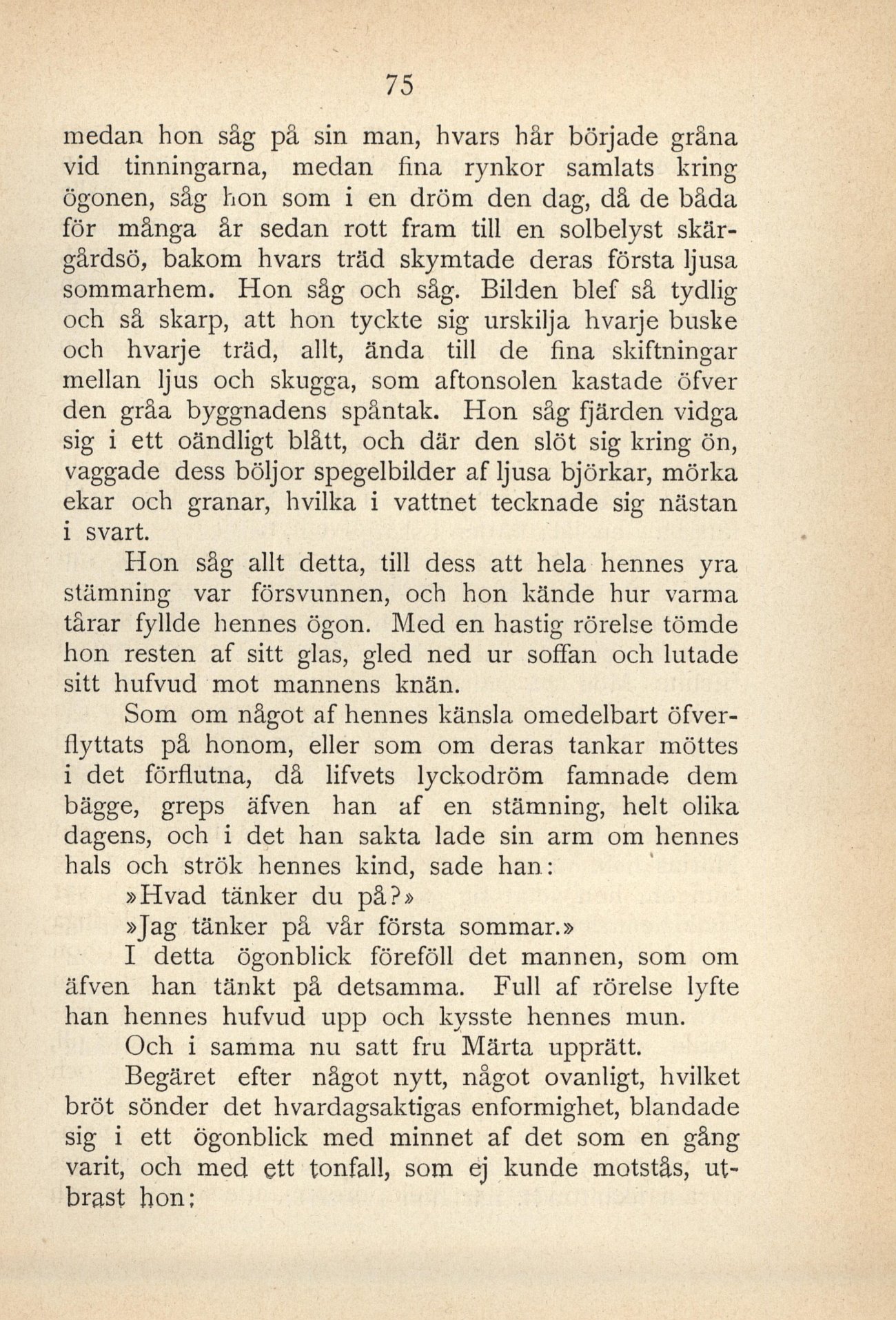 75

medan hon såg på sin man, hvars hår började gråna vid tinningarna, medan fina rynkor samlats kring ögonen, såg hon som i en dröm den dag, då de båda för många år sedan rott fram till en solbelyst skärgårdsö, bakom hvars träd skymtade deras första ljusa sommarhem. Hon såg och såg. Bilden blef så tydlig och så skarp, att hon tyckte sig urskilja hvarje buske och hvarje träd, allt, ända till de fina skiftningar mellan ljus och skugga, som aftonsolen kastade öfver den gråa byggnadens spåntak. Hon såg fjärden vidga sig i ett oändligt blått, och där den slöt sig kring ön, vaggade dess böljor spegelbilder af ljusa björkar, mörka ekar och granar, hvilka i vattnet tecknade sig nästan i svart.

Hon såg allt detta, till dess att hela hennes yra stämning var försvunnen, och hon kände hur varma tårar fyllde hennes ögon. Med en hastig rörelse tömde hon resten af sitt glas, gled ned ur soffan och lutade sitt hufvud mot mannens knän.

Som om något af hennes känsla omedelbart öfverflyttats på honom, eller som om deras tankar möttes i det förflutna, då lifvets lyckodröm famnade dem bägge, greps äfven han af en stämning, helt olika dagens, och i det han sakta lade sin arm om hennes hals och strök hennes kind, sade han:

»Hvad tänker du på?»

»Jag tänker på vår första sommar.»

I detta ögonblick föreföll det mannen, som om äfven han tänkt på detsamma. Full af rörelse lyfte han hennes hufvud upp och kysste hennes mun.

Och i samma nu satt fru Märta upprätt.

Begäret efter något nytt, något ovanligt, hvilket bröt sönder det hvardagsaktigas enformighet, blandade sig i ett ögonblick med minnet af det som en gång varit, och med ett tonfall, som ej kunde motstås, utbrast hon: